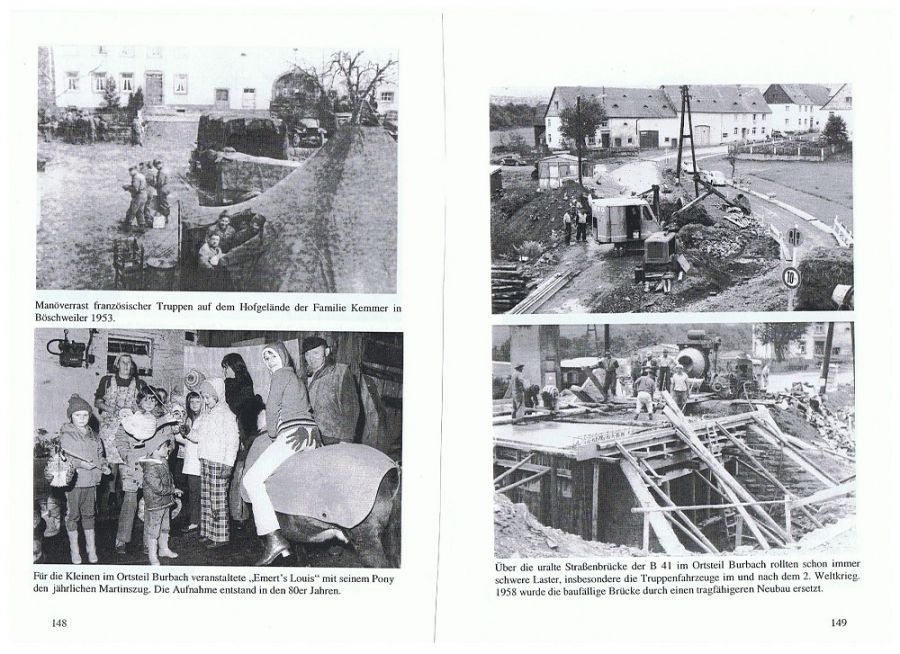 Manöverrast französischer Truppen auf dem Hofgelände der Familie Kemmer in Böschweiler 1953.

Für die Kleinen im Ortsteil Burbach veranstaltete „Emert's Louis" mit seinem Pony den jährlichen Martinszug. Die Aufnahme entstand in den 80er Jahren.

148

10

Über die uralte Straßenbrücke der B 41 im Ortsteil Burbach rollten schon immer schwere Laster, insbesondere die Truppenfahrzeuge im und nach dem 2. Weltkrieg. 1958 wurde die baufällige Brücke durch einen tragfähigeren Neubau ersetzt.

149